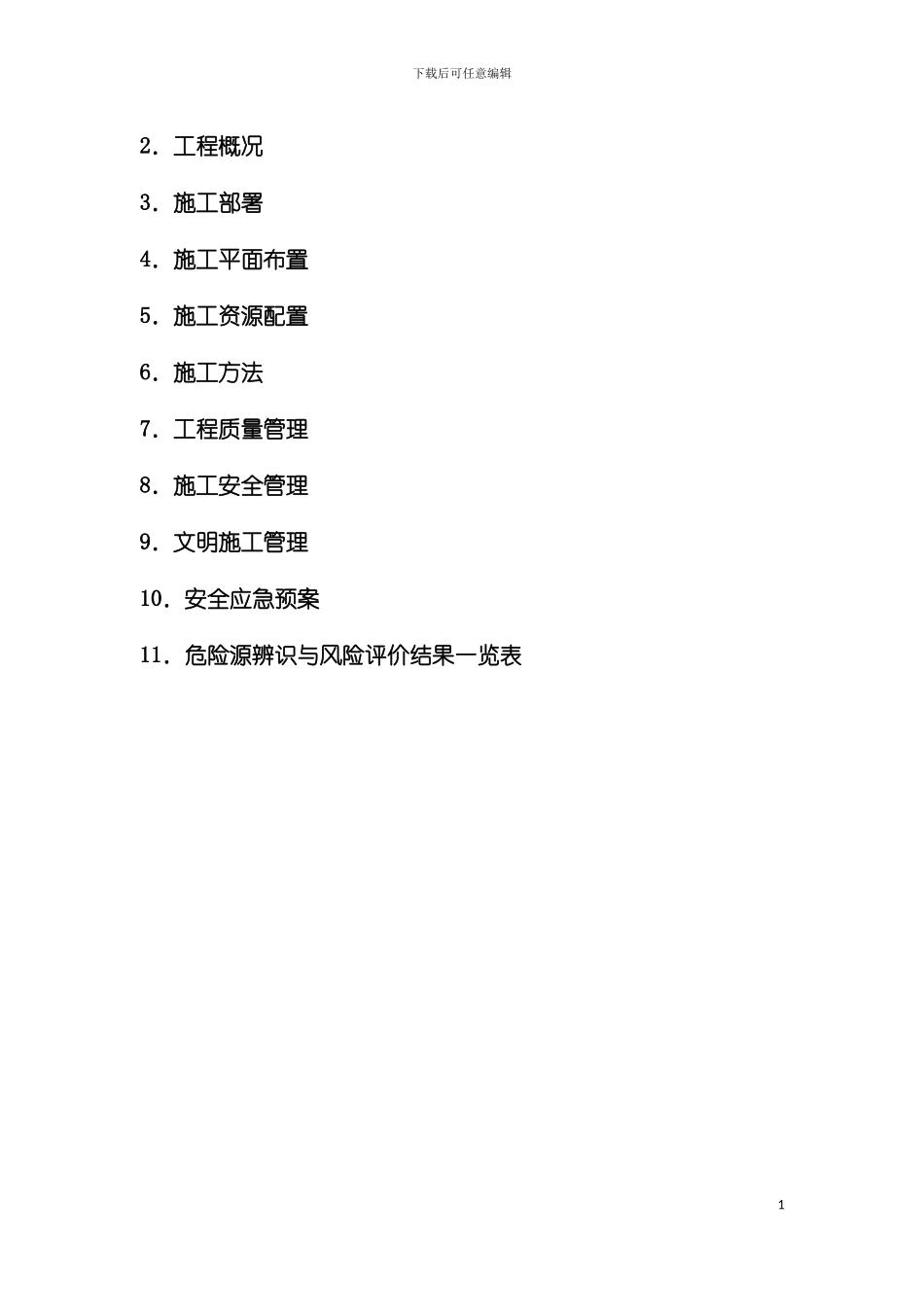 下载后可任意编辑

2．工程概况

3．施工部署

4．施工平面布置

5．施工资源配置

6．施工方法

7．工程质量管理

8．施工安全管理

9．文明施工管理

10．安全应急预案

11．危险源辨识与风险评价结果一览表

1